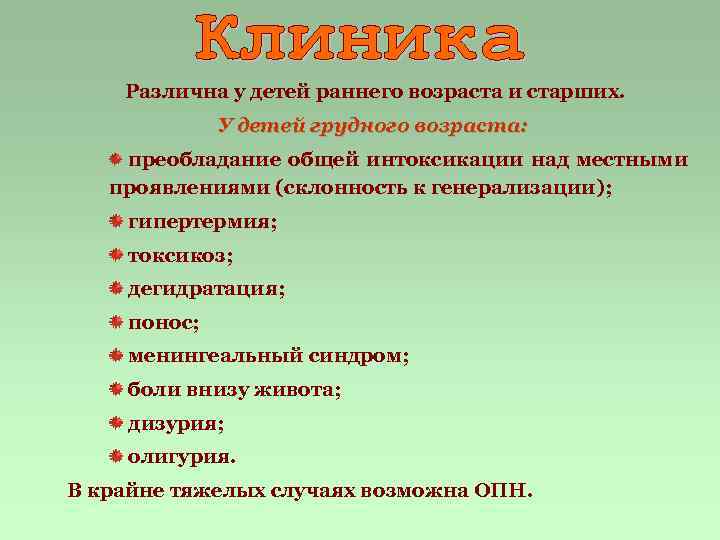 Клиника

Различна у детей раннего возраста и старших.

У детей грудного возраста:

преобладание общей интоксикации над местными проявлениями (склонность к генерализации);

гипертермия;

токсикоз;

дегидратация;

понос;

менингеальный синдром;

боли внизу живота;

дизурия;

олигурия.

В крайне тяжелых случаях возможна ОПН.